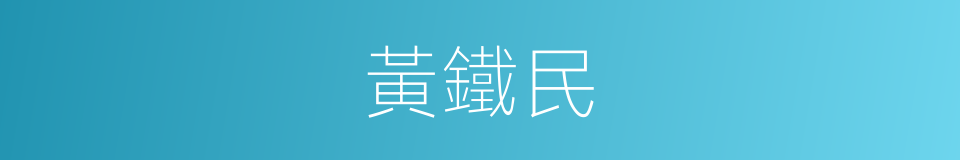 黃鐵民